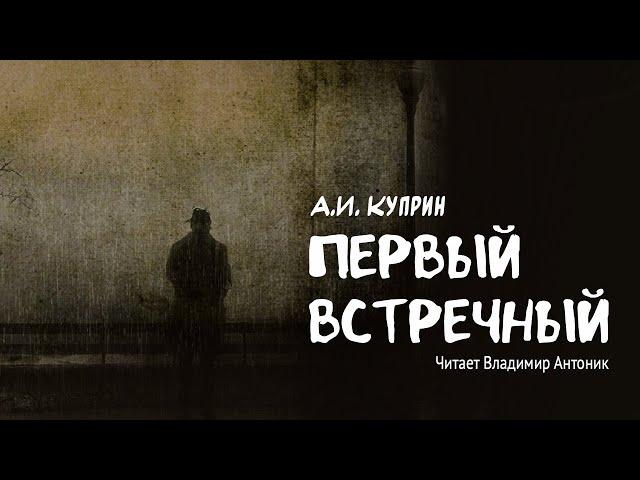 А.И. КУПРИН

ПЕРВЫЙ ВСТРЕЧНЫЙ

Читает Владимир Антоник